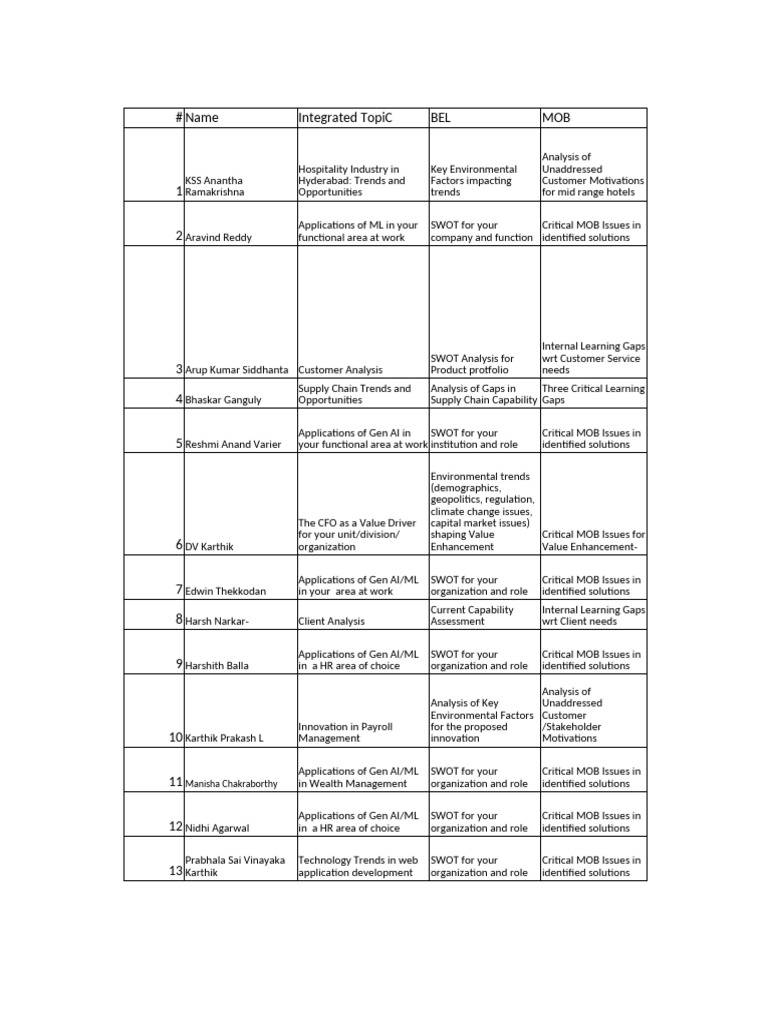 | # | Name | Integrated TopiC | BEL | MOB |
|---|---|---|---|---|
| 1 | KSS Anantha Ramakrishna | Hospitality Industry in Hyderabad: Trends and Opportunities | Key Environmental Factors impacting trends | Analysis of Unaddressed Customer Motivations for mid range hotels |
| 2 | Aravind Reddy | Applications of ML in your functional area at work | SWOT for your company and function | Critical MOB Issues in identified solutions |
| 3 | Arup Kumar Siddhanta | Customer Analysis | SWOT Analysis for Product protfolio | Internal Learning Gaps wrt Customer Service needs |
| 4 | Bhaskar Ganguly | Supply Chain Trends and Opportunities | Analysis of Gaps in Supply Chain Capability | Three Critical Learning Gaps |
| 5 | Reshmi Anand Varier | Applications of Gen AI in your functional area at work | SWOT for your institution and role | Critical MOB Issues in identified solutions |
| 6 | DV Karthik | The CFO as a Value Driver for your unit/division/ organization | Environmental trends (demographics, geopolitics, regulation, climate change issues, capital market issues) shaping Value Enhancement | Critical MOB Issues for Value Enhancement- |
| 7 | Edwin Thekkodan | Applications of Gen AI/ML in your area at work | SWOT for your organization and role | Critical MOB Issues in identified solutions |
| 8 | Harsh Narkar- | Client Analysis | Current Capability Assessment | Internal Learning Gaps wrt Client needs |
| 9 | Harshith Balla | Applications of Gen AI/ML in a HR area of choice | SWOT for your organization and role | Critical MOB Issues in identified solutions |
| 10 | Karthik Prakash L | Innovation in Payroll Management | Analysis of Key Environmental Factors for the proposed innovation | Analysis of Unaddressed Customer /Stakeholder Motivations |
| 11 | Manisha Chakraborthy | Applications of Gen AI/ML in Wealth Management | SWOT for your organization and role | Critical MOB Issues in identified solutions |
| 12 | Nidhi Agarwal | Applications of Gen AI/ML in a HR area of choice | SWOT for your organization and role | Critical MOB Issues in identified solutions |
| 13 | Prabhala Sai Vinayaka Karthik | Technology Trends in web application development | SWOT for your organization and role | Critical MOB Issues in identified solutions |